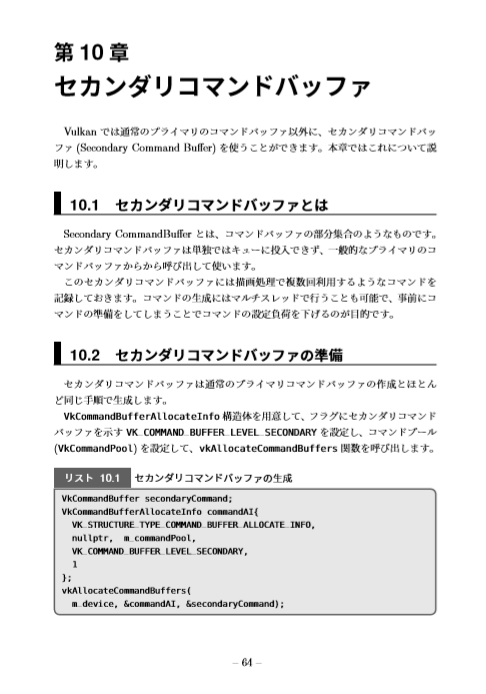 第 10 章
セカンダリコマンドバッファ

Vulkan では通常のプライマリのコマンドバッファ以外に、セカンダリコマンドバッファ (Secondary Command Buffer) を使うことができます。本章ではこれについて説明します。

10.1 セカンダリコマンドバッファとは

Secondary CommandBuffer とは、コマンドバッファの部分集合のようなものです。セカンダリコマンドバッファは単独ではキューに投入できず、一般的なプライマリのコマンドバッファからから呼び出して使います。

このセカンダリコマンドバッファには描画処理で複数回利用するようなコマンドを記録しておきます。コマンドの生成にはマルチスレッドで行うことも可能で、事前にコマンドの準備をしてしまうことでコマンドの設定負荷を下げるのが目的です。

10.2 セカンダリコマンドバッファの準備

セカンダリコマンドバッファは通常のプライマリコマンドバッファの作成とほとんど同じ手順で生成します。

VkCommandBufferAllocateInfo 構造体を用意して、フラグにセカンダリコマンドバッファを示す VK_COMMAND_BUFFER_LEVEL_SECONDARY を設定し、コマンドプール (VkCommandPool) を設定して、vkAllocateCommandBuffers 関数を呼び出します。

リスト 10.1 セカンダリコマンドバッファの生成

VkCommandBuffer secondaryCommand;
VkCommandBufferAllocateInfo commandAI{
  VK_STRUCTURE_TYPE_COMMAND_BUFFER_ALLOCATE_INFO,
  nullptr, m_commandPool,
  VK_COMMAND_BUFFER_LEVEL_SECONDARY,
  1
};
vkAllocateCommandBuffers(
  m_device, &commandAI, &secondaryCommand);

– 64 –